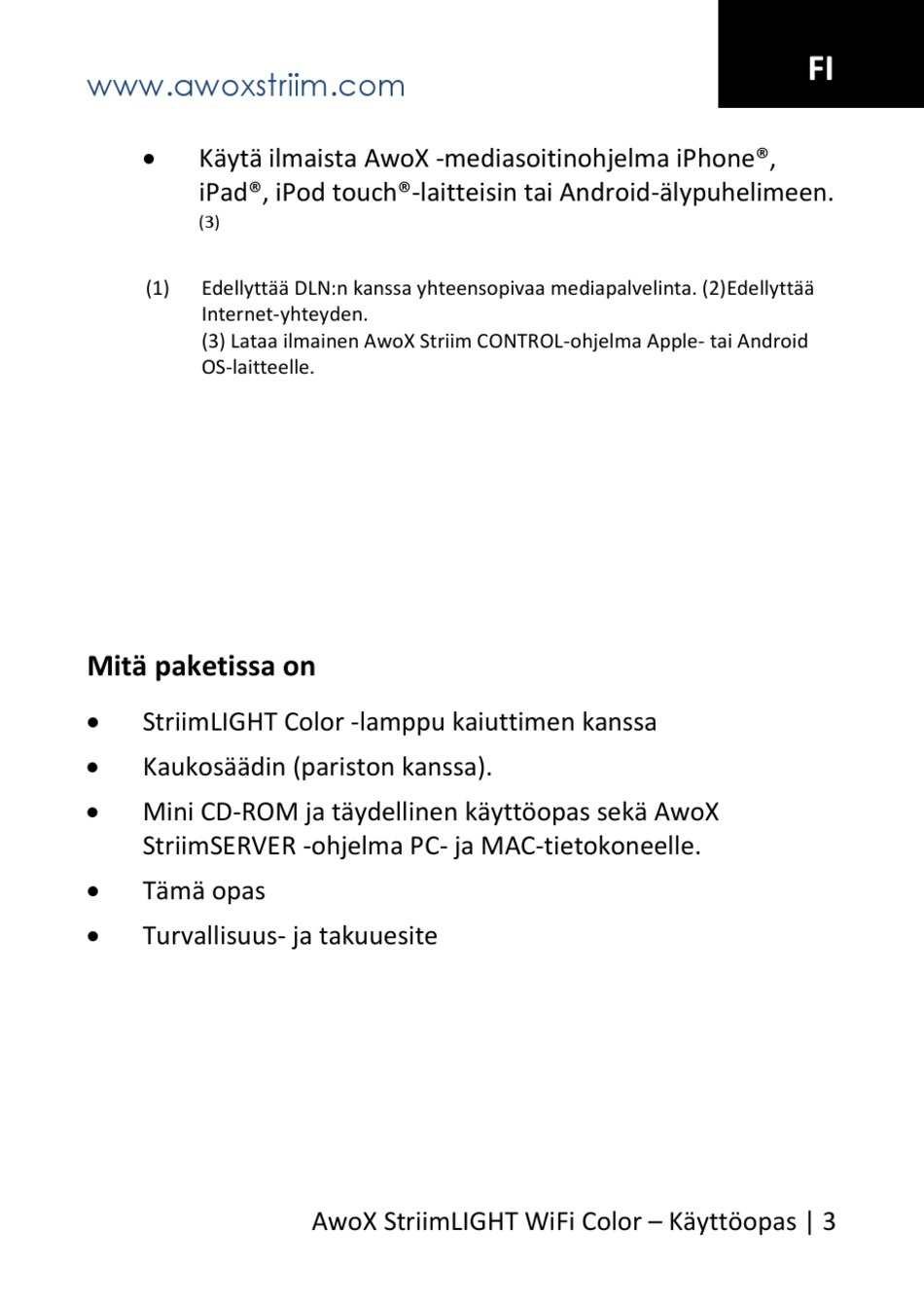 www.awoxstriim.com

FI

• Käytä ilmaista AwoX -mediasoitinohjelma iPhone®, iPad®, iPod touch®-laitteisin tai Android-älypuhelimeen. (3)

(1) Edellyttää DLN:n kanssa yhteensopivaa mediapalvelinta. (2)Edellyttää Internet-yhteyden.
(3) Lataa ilmainen AwoX Striim CONTROL-ohjelma Apple- tai Android OS-laitteelle.

Mitä paketissa on

• StriimLIGHT Color -lamppu kaiuttimen kanssa
• Kaukosäädin (pariston kanssa).
• Mini CD-ROM ja täydellinen käyttöopas sekä AwoX StriimSERVER -ohjelma PC- ja MAC-tietokoneelle.
• Tämä opas
• Turvallisuus- ja takuuesite

AwoX StriimLIGHT WiFi Color – Käyttöopas | 3